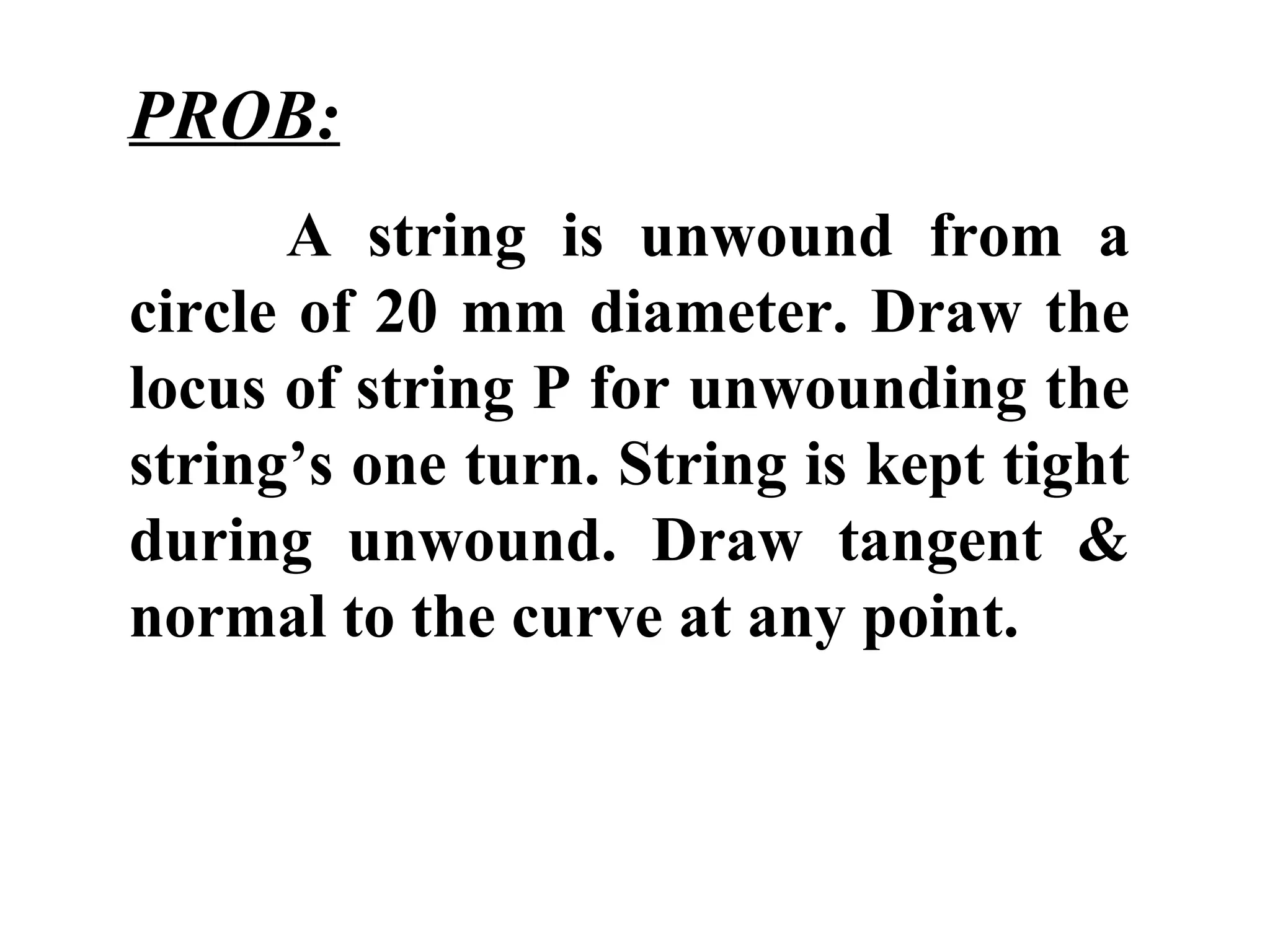 PROB:

A string is unwound from a circle of 20 mm diameter. Draw the locus of string P for unwounding the string’s one turn. String is kept tight during unwound. Draw tangent & normal to the curve at any point.